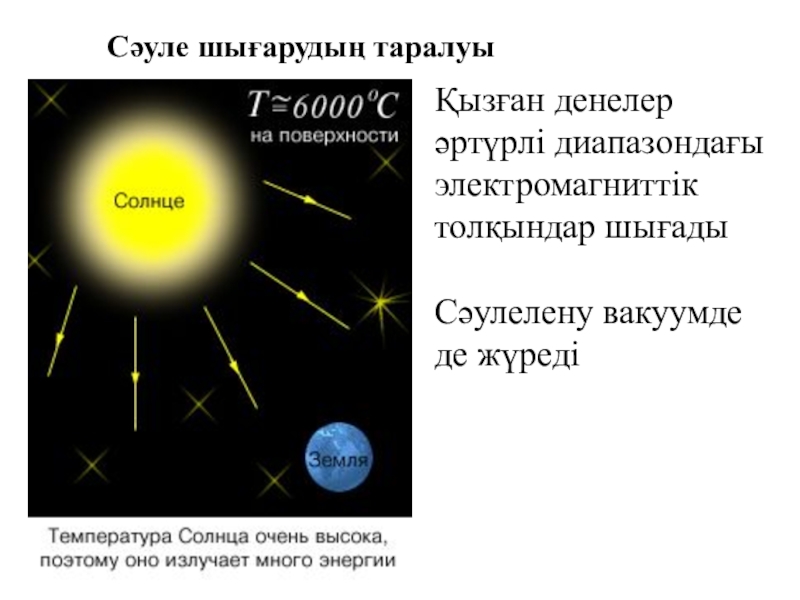 Сәуле шығарудың таралуы

$T \cong 6000^{o}C$
на поверхности

Солнце

Земля

Температура Солнца очень высока, поэтому оно излучает много энергии

Қызған денелер әртүрлі диапазондағы электромагниттік толқындар шығады

Сәулелену вакуумде де жүреді